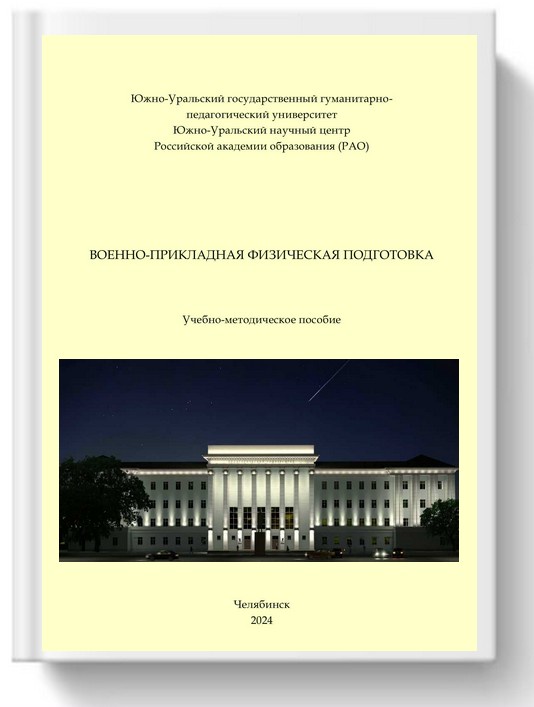 Южно-Уральский государственный гуманитарно-педагогический университет
Южно-Уральский научный центр
Российской академии образования (РАО)

ВОЕННО-ПРИКЛАДНАЯ ФИЗИЧЕСКАЯ ПОДГОТОВКА

Учебно-методическое пособие

Челябинск
2024